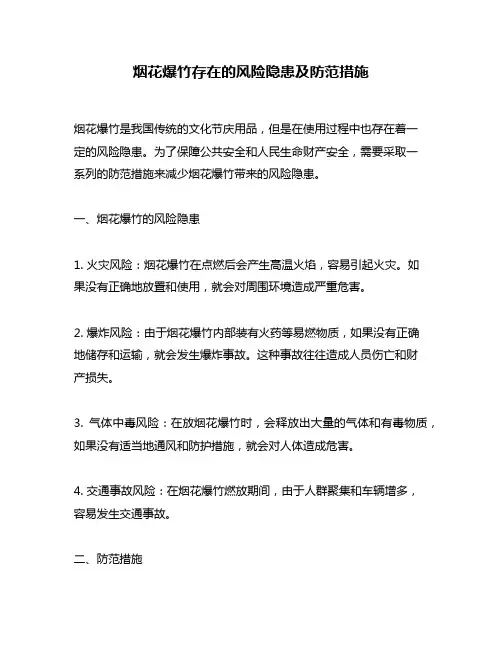 烟花爆竹存在的风险隐患及防范措施

烟花爆竹是我国传统的文化节庆用品，但是在使用过程中也存在着一定的风险隐患。为了保障公共安全和人民生命财产安全，需要采取一系列的防范措施来减少烟花爆竹带来的风险隐患。

一、烟花爆竹的风险隐患

1. 火灾风险：烟花爆竹在点燃后会产生高温火焰，容易引起火灾。如果没有正确地放置和使用，就会对周围环境造成严重危害。

2. 爆炸风险：由于烟花爆竹内部装有火药等易燃物质，如果没有正确地储存和运输，就会发生爆炸事故。这种事故往往造成人员伤亡和财产损失。

3. 气体中毒风险：在放烟花爆竹时，会释放出大量的气体和有毒物质，如果没有适当地通风和防护措施，就会对人体造成危害。

4. 交通事故风险：在烟花爆竹燃放期间，由于人群聚集和车辆增多，容易发生交通事故。

二、防范措施